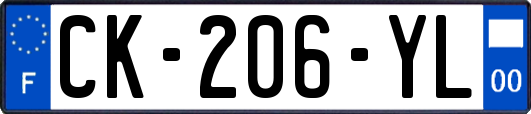 F

CK-206-YL

00